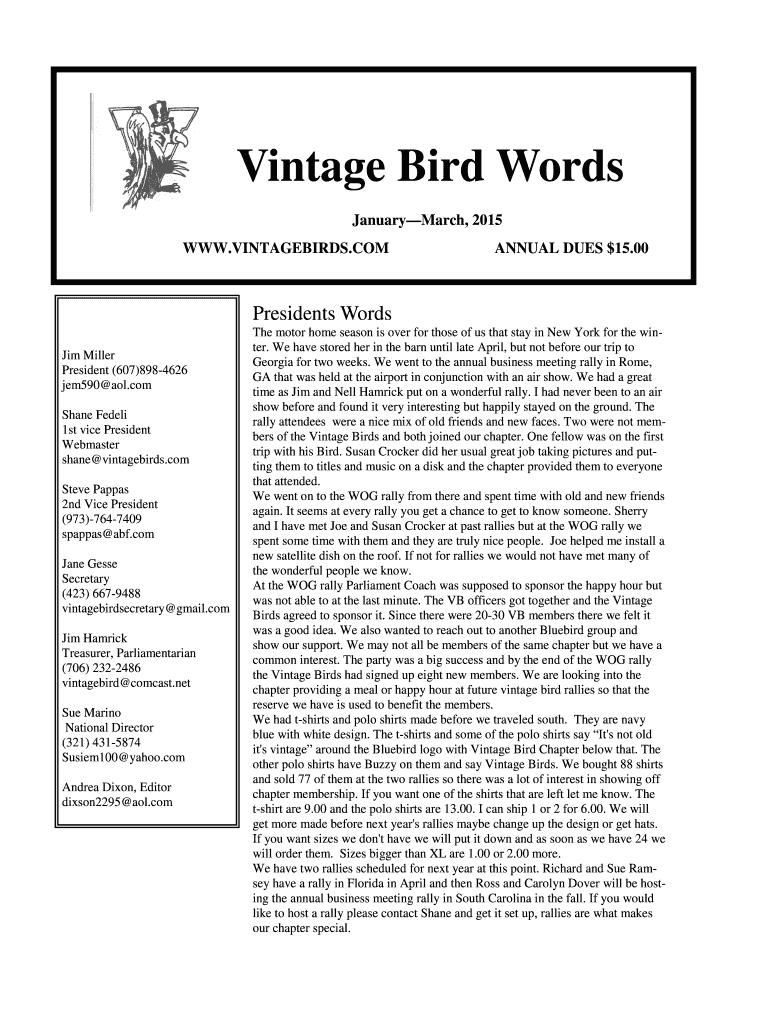 Vintage Bird Words

January—March, 2015

WWW.VINTAGEBIRDS.COM

ANNUAL DUES $15.00

Jim Miller
President (607)898-4626
jem590@aol.com

Shane Fedeli
1st vice President
Webmaster
shane@vintagebirds.com

Steve Pappas
2nd Vice President
(973)-764-7409
spappas@abf.com

Jane Gesse
Secretary
(423) 667-9488
vintagebirdsecretary@gmail.com

Jim Hamrick
Treasurer, Parliamentarian
(706) 232-2486
vintagebird@comcast.net

Sue Marino
National Director
(321) 431-5874
Susiem100@yahoo.com

Andrea Dixon, Editor
dixson2295@aol.com

Presidents Words

The motor home season is over for those of us that stay in New York for the winter. We have stored her in the barn until late April, but not before our trip to Georgia for two weeks. We went to the annual business meeting rally in Rome, GA that was held at the airport in conjunction with an air show. We had a great time as Jim and Nell Hamrick put on a wonderful rally. I had never been to an air show before and found it very interesting but happily stayed on the ground. The rally attendees were a nice mix of old friends and new faces. Two were not members of the Vintage Birds and both joined our chapter. One fellow was on the first trip with his Bird. Susan Crocker did her usual great job taking pictures and putting them to titles and music on a disk and the chapter provided them to everyone that attended.
We went on to the WOG rally from there and spent time with old and new friends again. It seems at every rally you get a chance to get to know someone. Sherry and I have met Joe and Susan Crocker at past rallies but at the WOG rally we spent some time with them and they are truly nice people. Joe helped me install a new satellite dish on the roof. If not for rallies we would not have met many of the wonderful people we know.
At the WOG rally Parliament Coach was supposed to sponsor the happy hour but was not able to at the last minute. The VB officers got together and the Vintage Birds agreed to sponsor it. Since there were 20-30 VB members there we felt it was a good idea. We also wanted to reach out to another Bluebird group and show our support. We may not all be members of the same chapter but we have a common interest. The party was a big success and by the end of the WOG rally the Vintage Birds had signed up eight new members. We are looking into the chapter providing a meal or happy hour at future vintage bird rallies so that the reserve we have is used to benefit the members.
We had t-shirts and polo shirts made before we traveled south. They are navy blue with white design. The t-shirts and some of the polo shirts say “It's not old it's vintage” around the Bluebird logo with Vintage Bird Chapter below that. The other polo shirts have Buzzy on them and say Vintage Birds. We bought 88 shirts and sold 77 of them at the two rallies so there was a lot of interest in showing off chapter membership. If you want one of the shirts that are left let me know. The t-shirt are 9.00 and the polo shirts are 13.00. I can ship 1 or 2 for 6.00. We will get more made before next year's rallies maybe change up the design or get hats. If you want sizes we don't have we will put it down and as soon as we have 24 we will order them. Sizes bigger than XL are 1.00 or 2.00 more.
We have two rallies scheduled for next year at this point. Richard and Sue Ramsey have a rally in Florida in April and then Ross and Carolyn Dover will be hosting the annual business meeting rally in South Carolina in the fall. If you would like to host a rally please contact Shane and get it set up, rallies are what makes our chapter special.